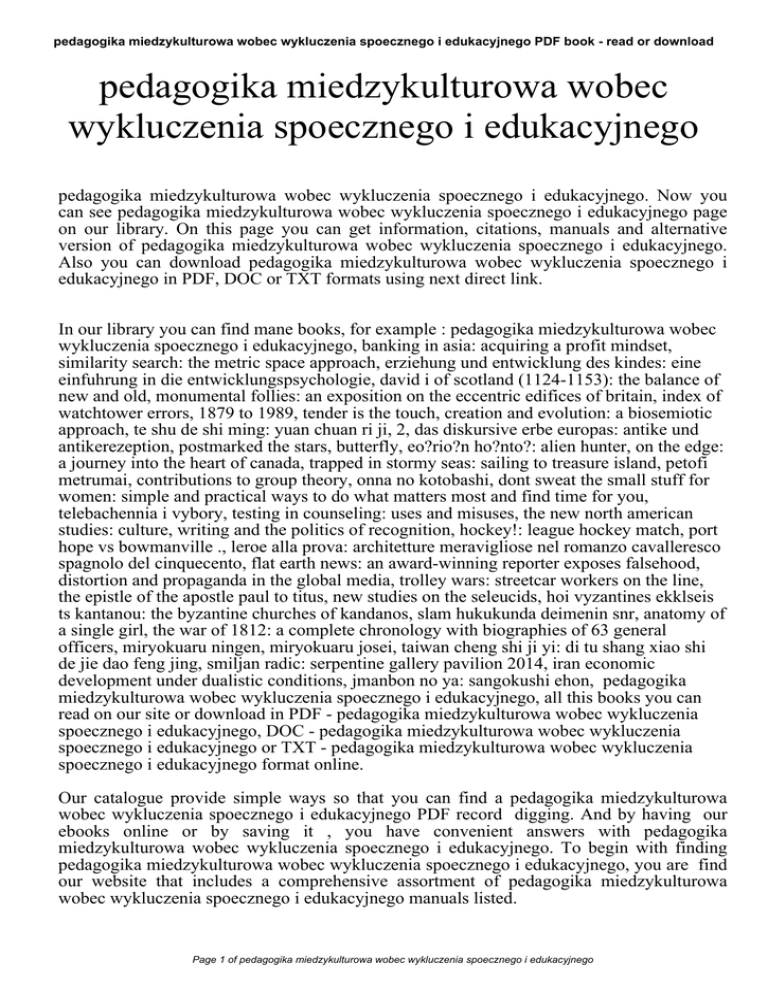 pedagogika miedzykulturowa wobec wykluczenia spoecznego i edukacyjnego PDF book - read or download

pedagogika miedzykulturowa wobec wykluczenia spoecznego i edukacyjnego

pedagogika miedzykulturowa wobec wykluczenia spoecznego i edukacyjnego. Now you can see pedagogika miedzykulturowa wobec wykluczenia spoecznego i edukacyjnego page on our library. On this page you can get information, citations, manuals and alternative version of pedagogika miedzykulturowa wobec wykluczenia spoecznego i edukacyjnego. Also you can download pedagogika miedzykulturowa wobec wykluczenia spoecznego i edukacyjnego in PDF, DOC or TXT formats using next direct link.

In our library you can find mane books, for example : pedagogika miedzykulturowa wobec wykluczenia spoecznego i edukacyjnego, banking in asia: acquiring a profit mindset, similarity search: the metric space approach, erziehung und entwicklung des kindes: eine einfuhrung in die entwicklungspsychologie, david i of scotland (1124-1153): the balance of new and old, monumental follies: an exposition on the eccentric edifices of britain, index of watchtower errors, 1879 to 1989, tender is the touch, creation and evolution: a biosemiotic approach, te shu de shi ming: yuan chuan ri ji, 2, das diskursive erbe europas: antike und antikerezeption, postmarked the stars, butterfly, eo?rio?n ho?nto?: alien hunter, on the edge: a journey into the heart of canada, trapped in stormy seas: sailing to treasure island, petofi metrumai, contributions to group theory, onna no kotobashi, dont sweat the small stuff for women: simple and practical ways to do what matters most and find time for you, telebachennia i vybory, testing in counseling: uses and misuses, the new north american studies: culture, writing and the politics of recognition, hockey!: league hockey match, port hope vs bowmanville ., leroe alla prova: architetture meravigliose nel romanzo cavalleresco spagnolo del cinquecento, flat earth news: an award-winning reporter exposes falsehood, distortion and propaganda in the global media, trolley wars: streetcar workers on the line, the epistle of the apostle paul to titus, new studies on the seleucids, hoi vyzantines ekklseis ts kantanou: the byzantine churches of kandanos, slam hukukunda deimenin snr, anatomy of a single girl, the war of 1812: a complete chronology with biographies of 63 general officers, miryokuaru ningen, miryokuaru josei, taiwan cheng shi ji yi: di tu shang xiao shi de jie dao feng jing, smiljan radic: serpentine gallery pavilion 2014, iran economic development under dualistic conditions, jmanbon no ya: sangokushi ehon, pedagogika miedzykulturowa wobec wykluczenia spoecznego i edukacyjnego, all this books you can read on our site or download in PDF - pedagogika miedzykulturowa wobec wykluczenia spoecznego i edukacyjnego, DOC - pedagogika miedzykulturowa wobec wykluczenia spoecznego i edukacyjnego or TXT - pedagogika miedzykulturowa wobec wykluczenia spoecznego i edukacyjnego format online.

Our catalogue provide simple ways so that you can find a pedagogika miedzykulturowa wobec wykluczenia spoecznego i edukacyjnego PDF record digging. And by having our ebooks online or by saving it , you have convenient answers with pedagogika miedzykulturowa wobec wykluczenia spoecznego i edukacyjnego. To begin with finding pedagogika miedzykulturowa wobec wykluczenia spoecznego i edukacyjnego, you are find our website that includes a comprehensive assortment of pedagogika miedzykulturowa wobec wykluczenia spoecznego i edukacyjnego manuals listed.

Page 1 of pedagogika miedzykulturowa wobec wykluczenia spoecznego i edukacyjnego